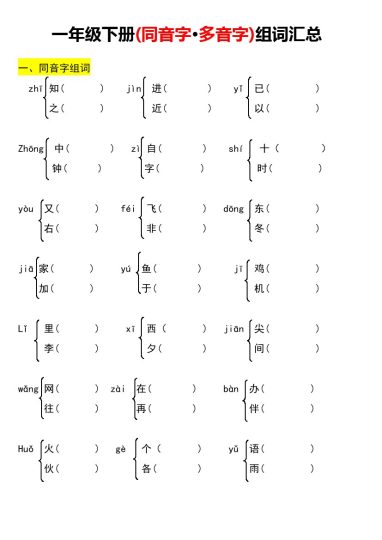 一年级下册(同音字·多音字)组词汇总

一、同音字组词

zhī 知（　　）
之（　　）

jìn 进（　　）
近（　　）

yǐ 已（　　）
以（　　）

Zhōng 中（　　）
钟（　　）

zì 自（　　）
字（　　）

shí 十（　　）
时（　　）

yòu 又（　　）
右（　　）

féi 飞（　　）
非（　　）

dōng 东（　　）
冬（　　）

jiā 家（　　）
加（　　）

yú 鱼（　　）
于（　　）

jī 鸡（　　）
机（　　）

Lǐ 里（　　）
李（　　）

xī 西（　　）
夕（　　）

jiān 尖（　　）
间（　　）

wǎng 网（　　）
往（　　）

zài 在（　　）
再（　　）

bàn 办（　　）
伴（　　）

Huǒ 火（　　）
伙（　　）

gè 个（　　）
各（　　）

yǔ 语（　　）
雨（　　）